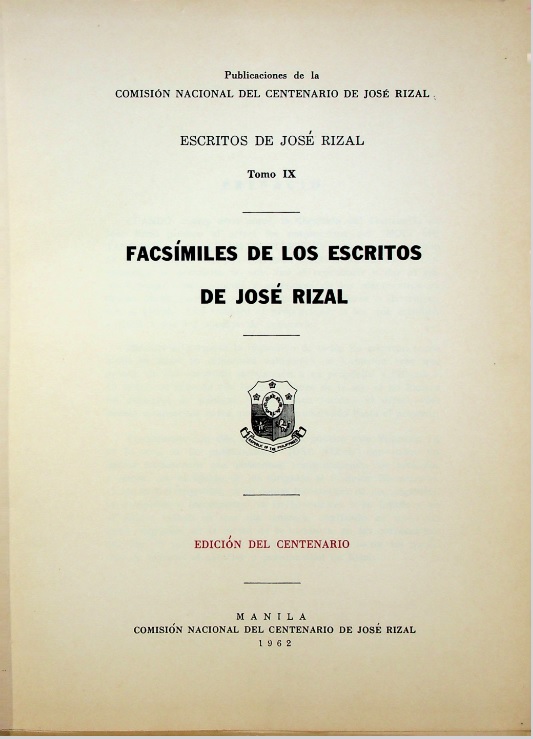 Publicaciones de la
COMISIÓN NACIONAL DEL CENTENARIO DE JOSÉ RIZAL

ESCRITOS DE JOSÉ RIZAL

Tomo IX

FACSÍMILES DE LOS ESCRITOS DE JOSÉ RIZAL

REPUBLIC OF THE PHILIPPINES

EDICIÓN DEL CENTENARIO

MANILA
COMISIÓN NACIONAL DEL CENTENARIO DE JOSÉ RIZAL
1962